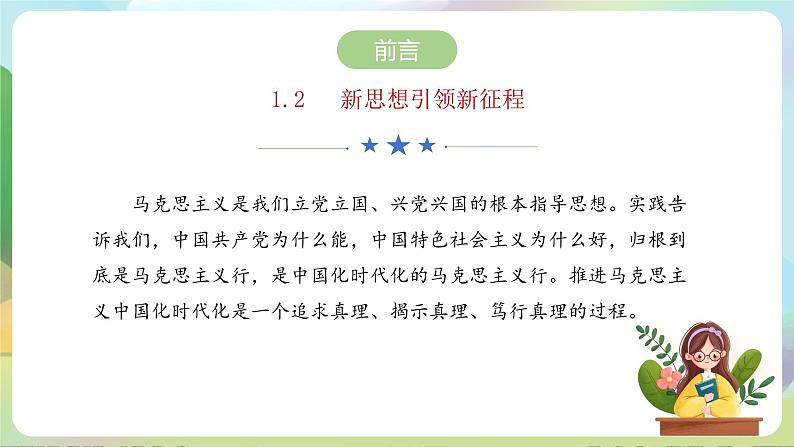 前言

1.2　新思想引领新征程

马克思主义是我们立党立国、兴党兴国的根本指导思想。实践告诉我们，中国共产党为什么能，中国特色社会主义为什么好，归根到底是马克思主义行，是中国化时代化的马克思主义行。推进马克思主义中国化时代化是一个追求真理、揭示真理、笃行真理的过程。